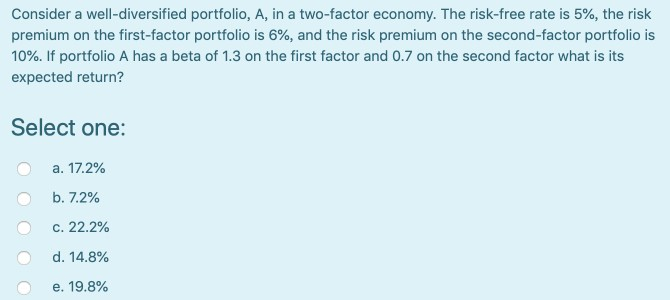 Consider a well-diversified portfolio, A, in a two-factor economy. The risk-free rate is 5%, the risk premium on the first-factor portfolio is 6%, and the risk premium on the second-factor portfolio is 10%. If portfolio A has a beta of 1.3 on the first factor and 0.7 on the second factor what is its expected return?

Select one:

a. 17.2%

b. 7.2%

c. 22.2%

d. 14.8%

e. 19.8%